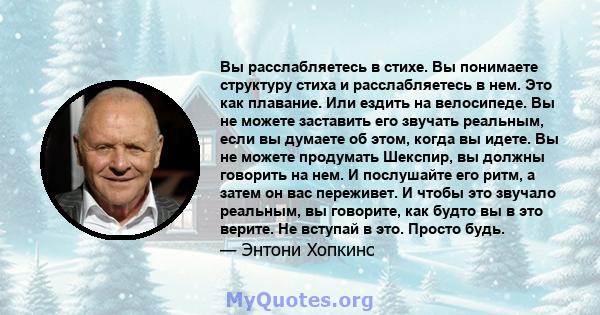 Вы расслабляетесь в стихе. Вы понимаете структуру стиха и расслабляетесь в нем. Это как плавание. Или ездить на велосипеде. Вы не можете заставить его звучать реальным, если вы думаете об этом, когда вы идете. Вы не можете продумать Шекспир, вы должны говорить на нем. И послушайте его ритм, а затем он вас переживет. И чтобы это звучало реальным, вы говорите, как будто вы в это верите. Не вступай в это. Просто будь.

— Энтони Хопкинс

MyQuotes.org